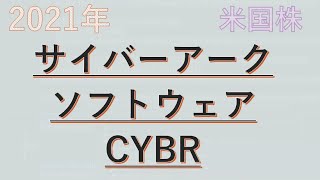 2021年

米国株

サイバーアーク

ソフトウェア

CYBR